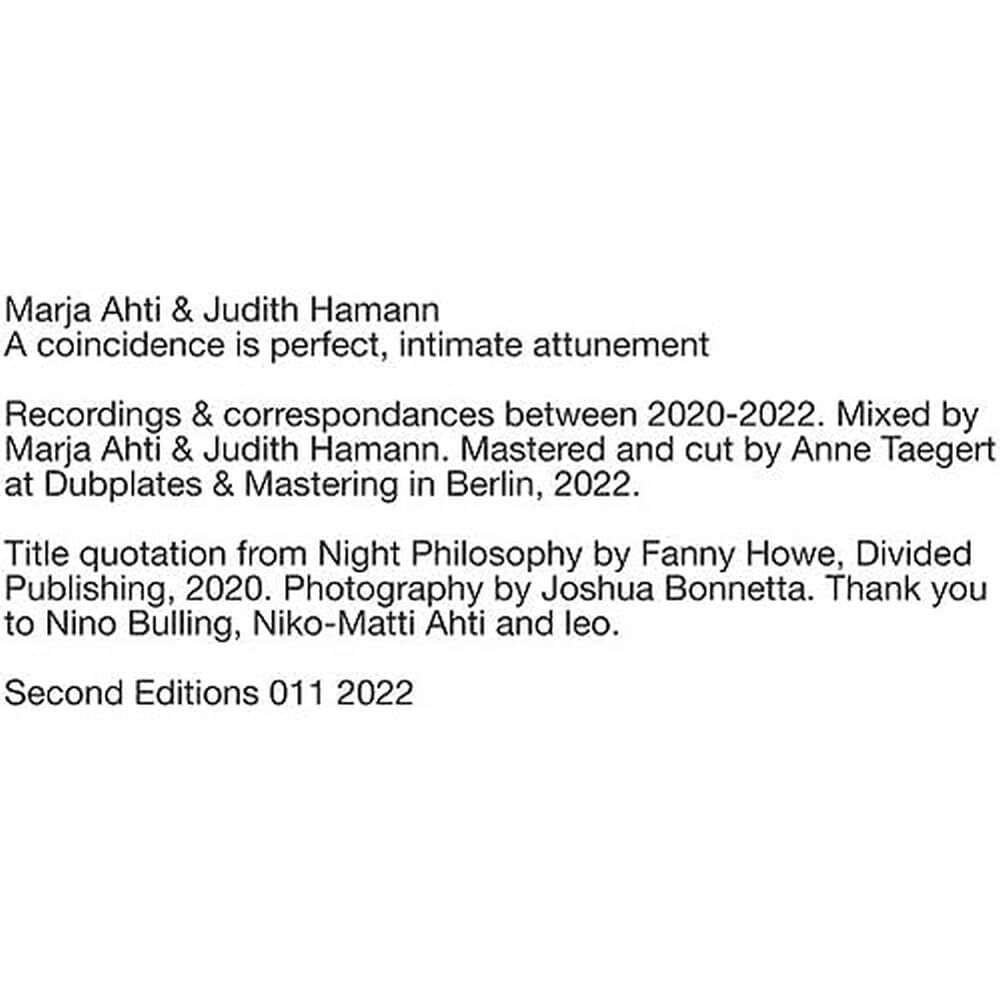 Marja Ahti & Judith Hamann
A coincidence is perfect, intimate attunement

Recordings & correspondances between 2020-2022. Mixed by Marja Ahti & Judith Hamann. Mastered and cut by Anne Taegert at Dubplates & Mastering in Berlin, 2022.

Title quotation from Night Philosophy by Fanny Howe, Divided Publishing, 2020. Photography by Joshua Bonnetta. Thank you to Nino Bulling, Niko-Matti Ahti and leo.

Second Editions 011 2022